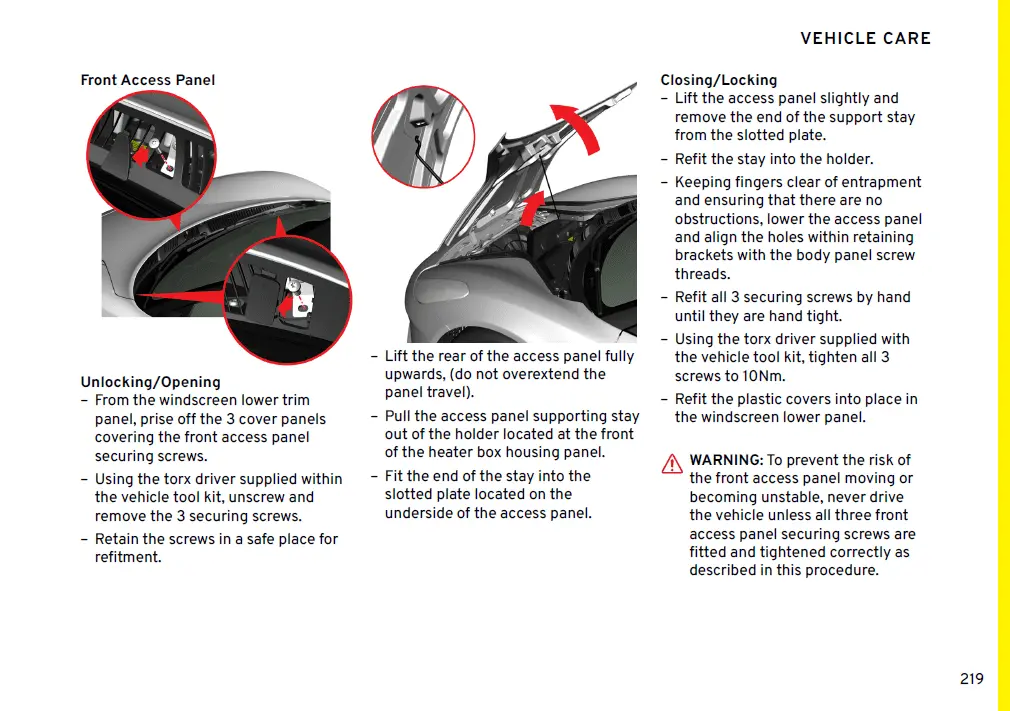 VEHICLE CARE

Front Access Panel

Unlocking/Opening
– From the windscreen lower trim panel, prise off the 3 cover panels covering the front access panel securing screws.
– Using the torx driver supplied within the vehicle tool kit, unscrew and remove the 3 securing screws.
– Retain the screws in a safe place for refitment.

– Lift the rear of the access panel fully upwards, (do not overextend the panel travel).
– Pull the access panel supporting stay out of the holder located at the front of the heater box housing panel.
– Fit the end of the stay into the slotted plate located on the underside of the access panel.

Closing/Locking
– Lift the access panel slightly and remove the end of the support stay from the slotted plate.
– Refit the stay into the holder.
– Keeping fingers clear of entrapment and ensuring that there are no obstructions, lower the access panel and align the holes within retaining brackets with the body panel screw threads.
– Refit all 3 securing screws by hand until they are hand tight.
– Using the torx driver supplied with the vehicle tool kit, tighten all 3 screws to 10Nm.
– Refit the plastic covers into place in the windscreen lower panel.

WARNING: To prevent the risk of the front access panel moving or becoming unstable, never drive the vehicle unless all three front access panel securing screws are fitted and tightened correctly as described in this procedure.

219